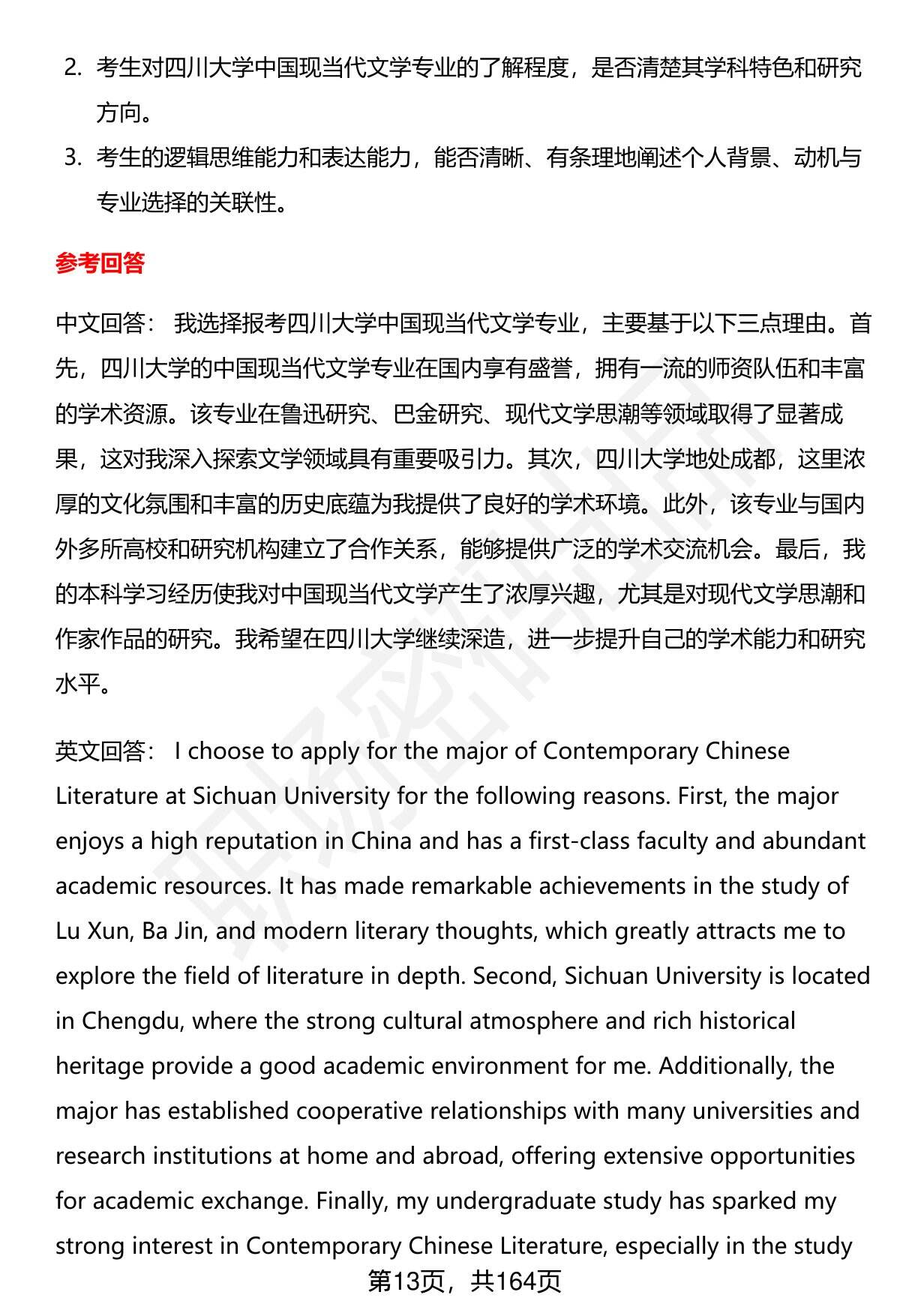 2. 考生对四川大学中国现当代文学专业的了解程度，是否清楚其学科特色和研究方向。

3. 考生的逻辑思维能力和表达能力，能否清晰、有条理地阐述个人背景、动机与专业选择的关联性。

参考回答

中文回答： 我选择报考四川大学中国现当代文学专业，主要基于以下三点理由。首先，四川大学的中国现当代文学专业在国内享有盛誉，拥有一流的师资队伍和丰富的学术资源。该专业在鲁迅研究、巴金研究、现代文学思潮等领域取得了显著成果，这对我深入探索文学领域具有重要吸引力。其次，四川大学地处成都，这里浓厚的文化氛围和丰富的历史底蕴为我提供了良好的学术环境。此外，该专业与国内外多所高校和研究机构建立了合作关系，能够提供广泛的学术交流机会。最后，我的本科学习经历使我对中国现当代文学产生了浓厚兴趣，尤其是对现代文学思潮和作家作品的研究。我希望在四川大学继续深造，进一步提升自己的学术能力和研究水平。

英文回答： I choose to apply for the major of Contemporary Chinese Literature at Sichuan University for the following reasons. First, the major enjoys a high reputation in China and has a first-class faculty and abundant academic resources. It has made remarkable achievements in the study of Lu Xun, Ba Jin, and modern literary thoughts, which greatly attracts me to explore the field of literature in depth. Second, Sichuan University is located in Chengdu, where the strong cultural atmosphere and rich historical heritage provide a good academic environment for me. Additionally, the major has established cooperative relationships with many universities and research institutions at home and abroad, offering extensive opportunities for academic exchange. Finally, my undergraduate study has sparked my strong interest in Contemporary Chinese Literature, especially in the study

第13页，共164页